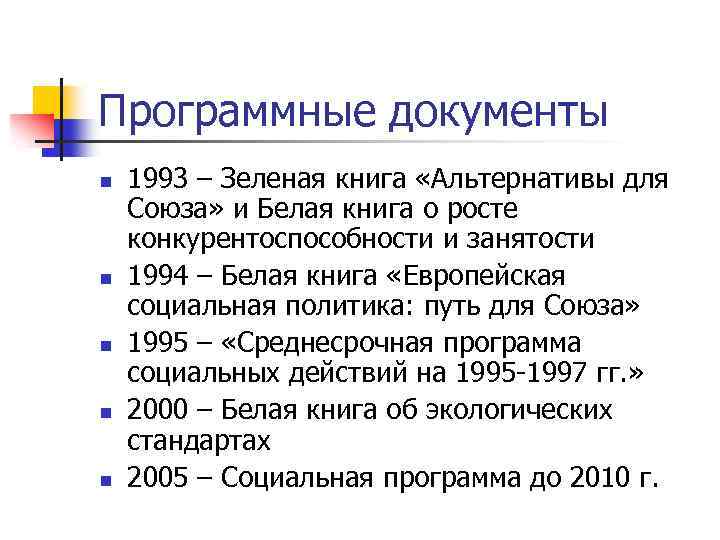 Программные документы

- 1993 – Зеленая книга «Альтернативы для Союза» и Белая книга о росте конкурентоспособности и занятости
- 1994 – Белая книга «Европейская социальная политика: путь для Союза»
- 1995 – «Среднесрочная программа социальных действий на 1995-1997 гг.»
- 2000 – Белая книга об экологических стандартах
- 2005 – Социальная программа до 2010 г.